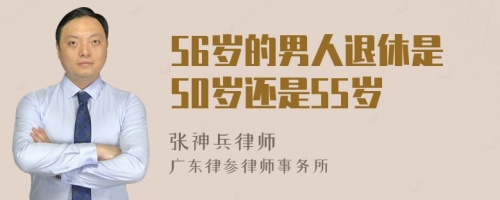 56岁的男人退休是50岁还是55岁

张神兵律师
广东律参律师事务所